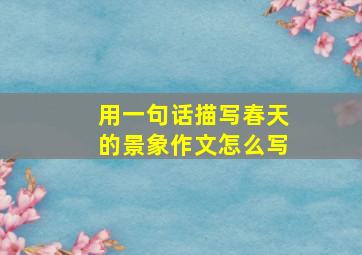 用一句话描写春天的景象作文怎么写